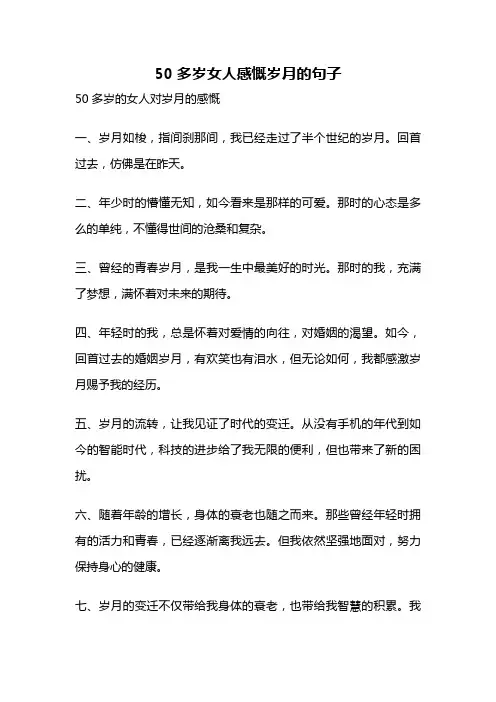 50 多岁女人感慨岁月的句子

50 多岁的女人对岁月的感慨

一、岁月如梭，指间刹那间，我已经走过了半个世纪的岁月。回首过去，仿佛是在昨天。

二、年少时的懵懂无知，如今看来是那样的可爱。那时的心态是多么的单纯，不懂得世间的沧桑和复杂。

三、曾经的青春岁月，是我一生中最美好的时光。那时的我，充满了梦想，满怀着对未来的期待。

四、年轻时的我，总是怀着对爱情的向往，对婚姻的渴望。如今，回首过去的婚姻岁月，有欢笑也有泪水，但无论如何，我都感激岁月赐予我的经历。

五、岁月的流转，让我见证了时代的变迁。从没有手机的年代到如今的智能时代，科技的进步给了我无限的便利，但也带来了新的困扰。

六、随着年龄的增长，身体的衰老也随之而来。那些曾经年轻时拥有的活力和青春，已经逐渐离我远去。但我依然坚强地面对，努力保持身心的健康。

七、岁月的变迁不仅带给我身体的衰老，也带给我智慧的积累。我